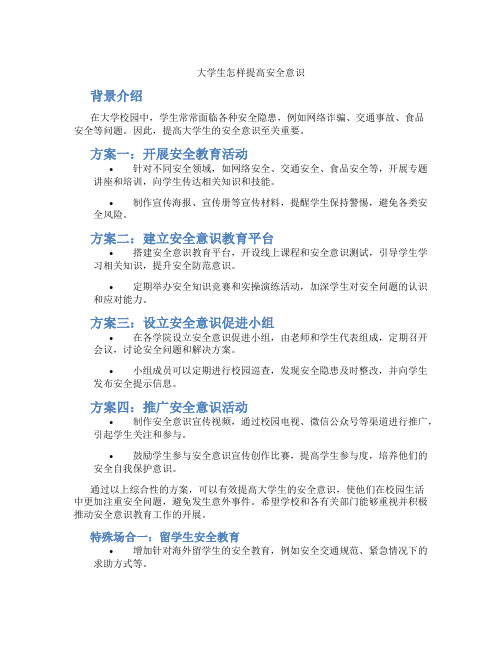 大学生怎样提高安全意识

背景介绍

在大学校园中，学生常常面临各种安全隐患，例如网络诈骗、交通事故、食品安全等问题。因此，提高大学生的安全意识至关重要。

方案一：开展安全教育活动

• 针对不同安全领域，如网络安全、交通安全、食品安全等，开展专题讲座和培训，向学生传达相关知识和技能。

• 制作宣传海报、宣传册等宣传材料，提醒学生保持警惕，避免各类安全风险。

方案二：建立安全意识教育平台

• 搭建安全意识教育平台，开设线上课程和安全意识测试，引导学生学习相关知识，提升安全防范意识。

• 定期举办安全知识竞赛和实操演练活动，加深学生对安全问题的认识和应对能力。

方案三：设立安全意识促进小组

• 在各学院设立安全意识促进小组，由老师和学生代表组成，定期召开会议，讨论安全问题和解决方案。

• 小组成员可以定期进行校园巡查，发现安全隐患及时整改，并向学生发布安全提示信息。

方案四：推广安全意识活动

• 制作安全意识宣传视频，通过校园电视、微信公众号等渠道进行推广，引起学生关注和参与。

• 鼓励学生参与安全意识宣传创作比赛，提高学生参与度，培养他们的安全自我保护意识。

通过以上综合性的方案，可以有效提高大学生的安全意识，使他们在校园生活中更加注重安全问题，避免发生意外事件。希望学校和各有关部门能够重视并积极推动安全意识教育工作的开展。

特殊场合一：留学生安全教育

• 增加针对海外留学生的安全教育，例如安全交通规范、紧急情况下的求助方式等。